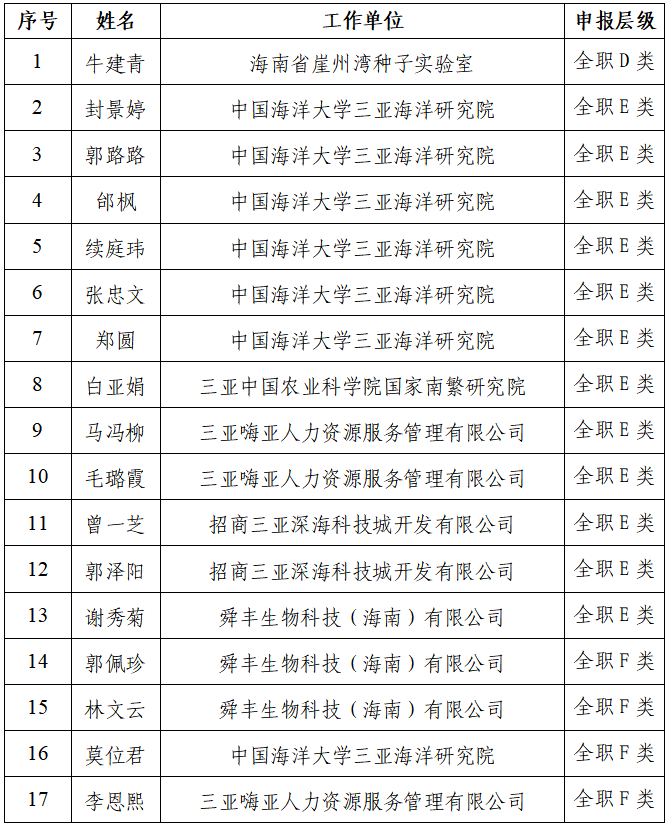 | 序号 | 姓名 | 工作单位 | 申报层级 |
|---|---|---|---|
| 1 | 牛建青 | 海南省崖州湾种子实验室 | 全职 D 类 |
| 2 | 封景婷 | 中国海洋大学三亚海洋研究院 | 全职 E 类 |
| 3 | 郭路路 | 中国海洋大学三亚海洋研究院 | 全职 E 类 |
| 4 | 邰枫 | 中国海洋大学三亚海洋研究院 | 全职 E 类 |
| 5 | 续庭玮 | 中国海洋大学三亚海洋研究院 | 全职 E 类 |
| 6 | 张忠文 | 中国海洋大学三亚海洋研究院 | 全职 E 类 |
| 7 | 郑圆 | 中国海洋大学三亚海洋研究院 | 全职 E 类 |
| 8 | 白亚娟 | 三亚中国农业科学院国家南繁研究院 | 全职 E 类 |
| 9 | 马冯柳 | 三亚嗨亚人力资源服务管理有限公司 | 全职 E 类 |
| 10 | 毛璐霞 | 三亚嗨亚人力资源服务管理有限公司 | 全职 E 类 |
| 11 | 曾一芝 | 招商三亚深海科技城开发有限公司 | 全职 E 类 |
| 12 | 郭泽阳 | 招商三亚深海科技城开发有限公司 | 全职 E 类 |
| 13 | 谢秀菊 | 舜丰生物科技（海南）有限公司 | 全职 E 类 |
| 14 | 郭佩珍 | 舜丰生物科技（海南）有限公司 | 全职 F 类 |
| 15 | 林文云 | 舜丰生物科技（海南）有限公司 | 全职 F 类 |
| 16 | 莫位君 | 中国海洋大学三亚海洋研究院 | 全职 F 类 |
| 17 | 李恩熙 | 三亚嗨亚人力资源服务管理有限公司 | 全职 F 类 |